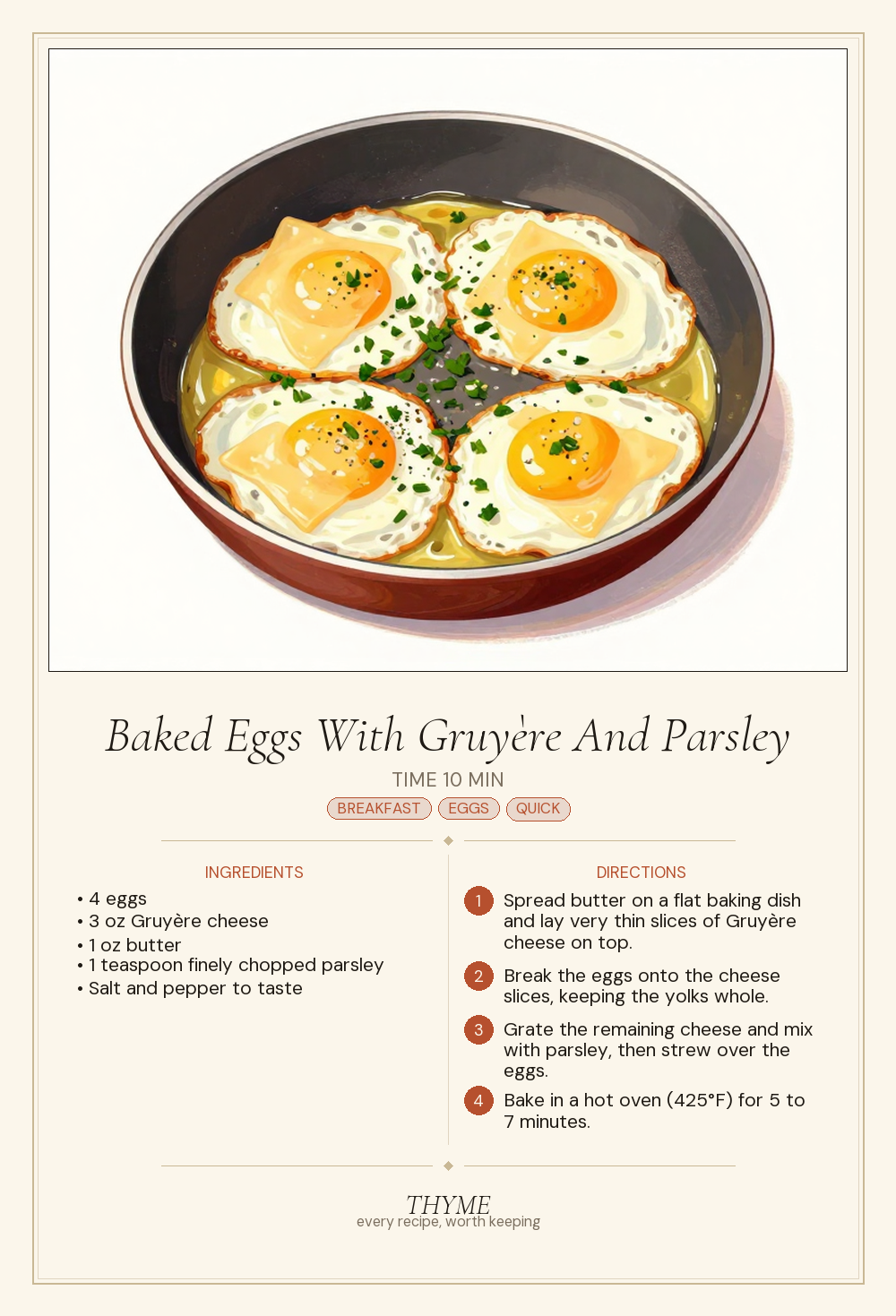 Baked Eggs With Gruyère And Parsley

TIME 10 MIN

BREAKFAST EGGS QUICK

INGREDIENTS

• 4 eggs
• 3 oz Gruyère cheese
• 1 oz butter
• 1 teaspoon finely chopped parsley
• Salt and pepper to taste

DIRECTIONS

1 Spread butter on a flat baking dish and lay very thin slices of Gruyère cheese on top.

2 Break the eggs onto the cheese slices, keeping the yolks whole.

3 Grate the remaining cheese and mix with parsley, then strew over the eggs.

4 Bake in a hot oven (425°F) for 5 to 7 minutes.

THYME
every recipe, worth keeping